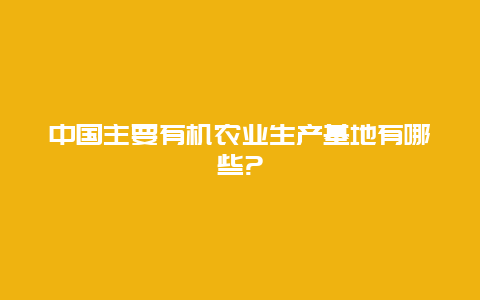 中国主要有机农业生产基地有哪些?